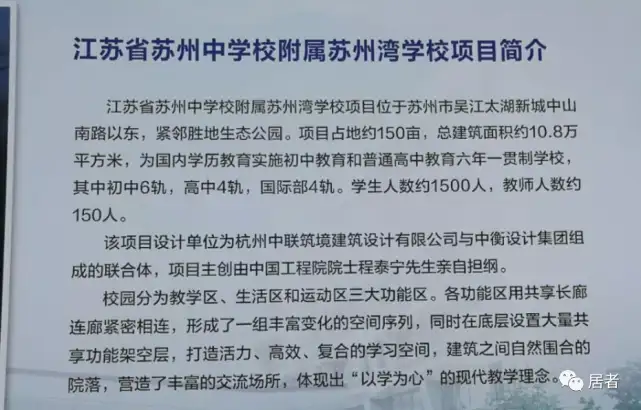 江苏省苏州中学校附属苏州湾学校项目简介

江苏省苏州中学校附属苏州湾学校项目位于苏州市吴江太湖新城中山南路以东，紧邻胜地生态公园。项目占地约150亩，总建筑面积约10.8万平方米，为国内学历教育实施初中教育和普通高中教育六年一贯制学校，其中初中6轨，高中4轨，国际部4轨。学生人数约1500人，教师人数约150人。

该项目设计单位为杭州中联筑境建筑设计有限公司与中衡设计集团组成的联合体，项目主创由中国工程院院士程泰宁先生亲自担纲。

校园分为教学区、生活区和运动区三大功能区。各功能区用共享长廊连廊紧密相连，形成了一组丰富变化的空间序列，同时在底层设置大量共享功能架空层，打造活力、高效、复合的学习空间，建筑之间自然围合的院落，营造了丰富的交流场所，体现出“以学为心”的现代教学理念。

居者